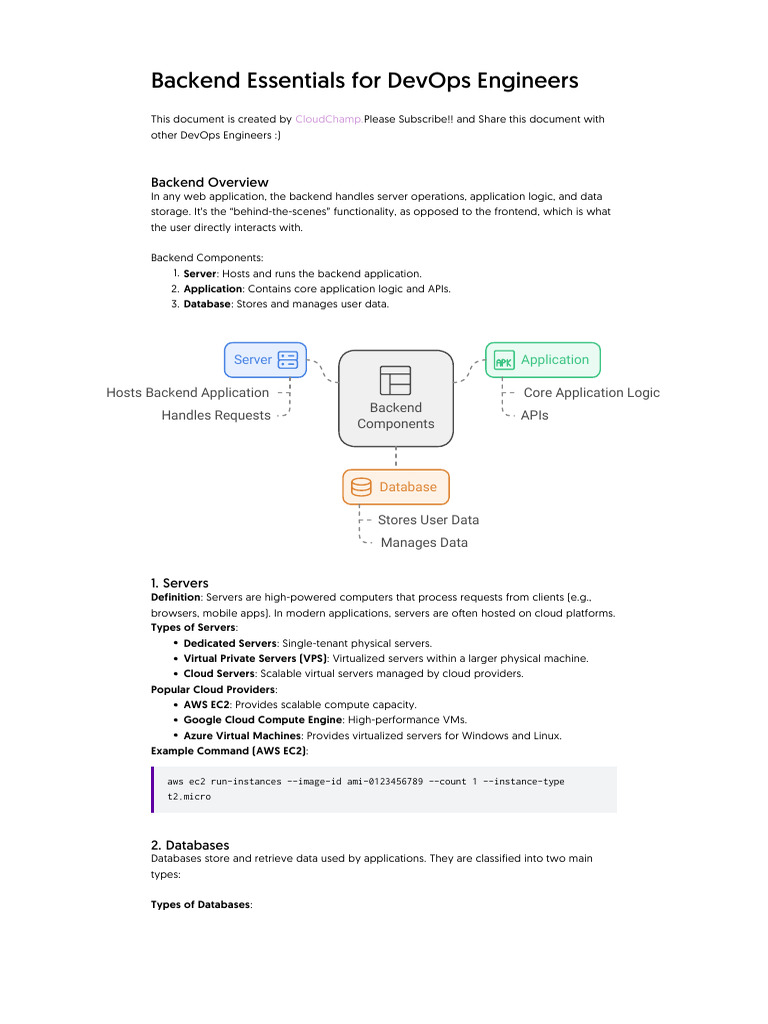 Backend Essentials for DevOps Engineers

This document is created by CloudChamp.Please Subscribe!! and Share this document with other DevOps Engineers :)

Backend Overview
In any web application, the backend handles server operations, application logic, and data storage. It's the "behind-the-scenes" functionality, as opposed to the frontend, which is what the user directly interacts with.

Backend Components:
1. Server: Hosts and runs the backend application.
2. Application: Contains core application logic and APIs.
3. Database: Stores and manages user data.

Server
Hosts Backend Application
Handles Requests
Backend Components
APK Application
Core Application Logic
APIs
Database
Stores User Data
Manages Data

1. Servers
Definition: Servers are high-powered computers that process requests from clients (e.g., browsers, mobile apps). In modern applications, servers are often hosted on cloud platforms.
Types of Servers:
• Dedicated Servers: Single-tenant physical servers.
• Virtual Private Servers (VPS): Virtualized servers within a larger physical machine.
• Cloud Servers: Scalable virtual servers managed by cloud providers.
Popular Cloud Providers:
• AWS EC2: Provides scalable compute capacity.
• Google Cloud Compute Engine: High-performance VMs.
• Azure Virtual Machines: Provides virtualized servers for Windows and Linux.
Example Command (AWS EC2):

aws ec2 run-instances --image-id ami-0123456789 --count 1 --instance-type t2.micro

2. Databases
Databases store and retrieve data used by applications. They are classified into two main types:

Types of Databases: